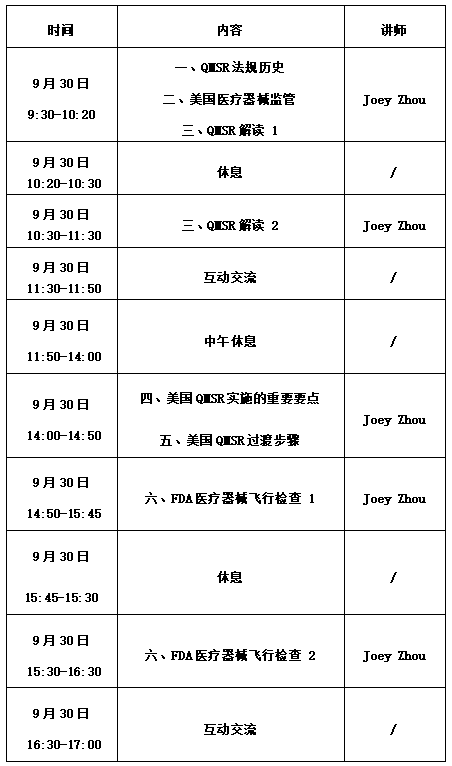 | 时间 | 内容 | 讲师 |
|---|---|---|
| 9月30日 9:30-10:20 | 一、QMSR法规历史 二、美国医疗器械监管 三、QMSR解读 1 | Joey Zhou |
| 9月30日 10:20-10:30 | 休息 | / |
| 9月30日 10:30-11:30 | 三、QMSR解读 2 | Joey Zhou |
| 9月30日 11:30-11:50 | 互动交流 | / |
| 9月30日 11:50-14:00 | 中午休息 | / |
| 9月30日 14:00-14:50 | 四、美国QMSR实施的重要要点 五、美国QMSR过渡步骤 | Joey Zhou |
| 9月30日 14:50-15:45 | 六、FDA医疗器械飞行检查 1 | Joey Zhou |
| 9月30日 15:45-15:30 | 休息 | / |
| 9月30日 15:30-16:30 | 六、FDA医疗器械飞行检查 2 | Joey Zhou |
| 9月30日 16:30-17:00 | 互动交流 | / |